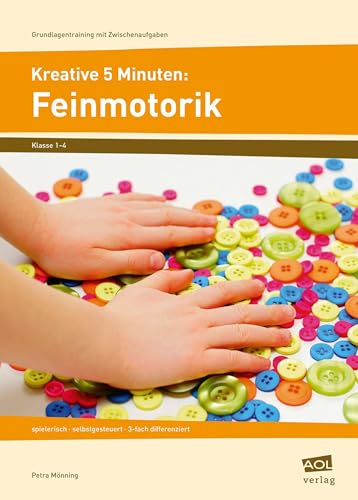 Grundlagentraining mit Zwischenaufgaben

Kreative 5 Minuten:
Feinmotorik

Klasse 1–4

spielerisch · selbstgesteuert · 3-fach differenziert

Petra Mönning

AOL verlag